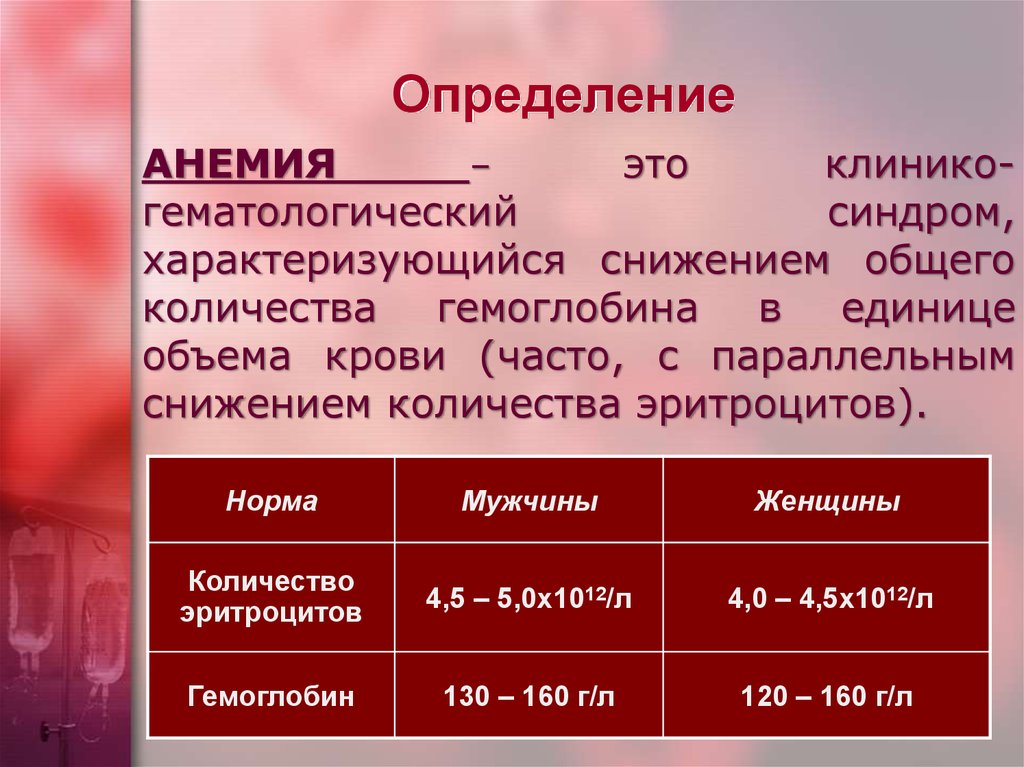 Определение

АНЕМИЯ – это клинико-гематологический синдром, характеризующийся снижением общего количества гемоглобина в единице объема крови (часто, с параллельным снижением количества эритроцитов).

| Норма | Мужчины | Женщины |
|---|---|---|
| Количество эритроцитов | 4,5 – 5,0х$10^{12}$/л | 4,0 – 4,5х$10^{12}$/л |
| Гемоглобин | 130 – 160 г/л | 120 – 160 г/л |